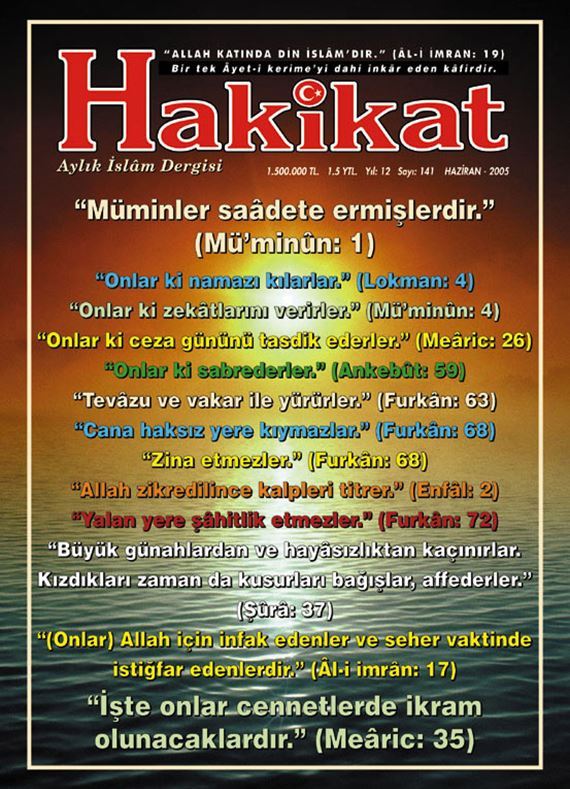 "ALLAH KATINDA DİN İSLÂM'DIR." (ÂL-İ İMRAN: 19)
Bir tek Âyet-i kerime'yi dahi inkâr eden kâfirdir.

Hakikat

Aylık İslâm Dergisi

1.500.000 TL. 1.5 YTL. Yıl: 12 Sayı: 141 HAZİRAN - 2005

"Müminler saâdete ermişlerdir." (Mü'minûn: 1)

"Onlar ki namazı kılarlar." (Lokman: 4)

"Onlar ki zekâtlarını verirler." (Mü'minûn: 4)

"Onlar ki ceza gününü tasdik ederler." (Meâric: 26)

"Onlar ki sabrederler." (Ankebût: 59)

"Tevâzu ve vakar ile yürürler." (Furkân: 63)

"Cana haksız yere kıymazlar." (Furkân: 68)

"Zina etmezler." (Furkân: 68)

"Allah zikredilince kalpleri titrer." (Enfâl: 2)

"Yalan yere şâhitlik etmezler." (Furkân: 72)

"Büyük günahlardan ve hayâsızlıktan kaçınırlar. Kızdıkları zaman da kusurları bağışlar, affederler." (Şûrâ: 37)

"(Onlar) Allah için infak edenler ve seher vaktinde istiğfar edenlerdir." (Âl-i imrân: 17)

"İşte onlar cennetlerde ikram olunacaklardır." (Meâric: 35)